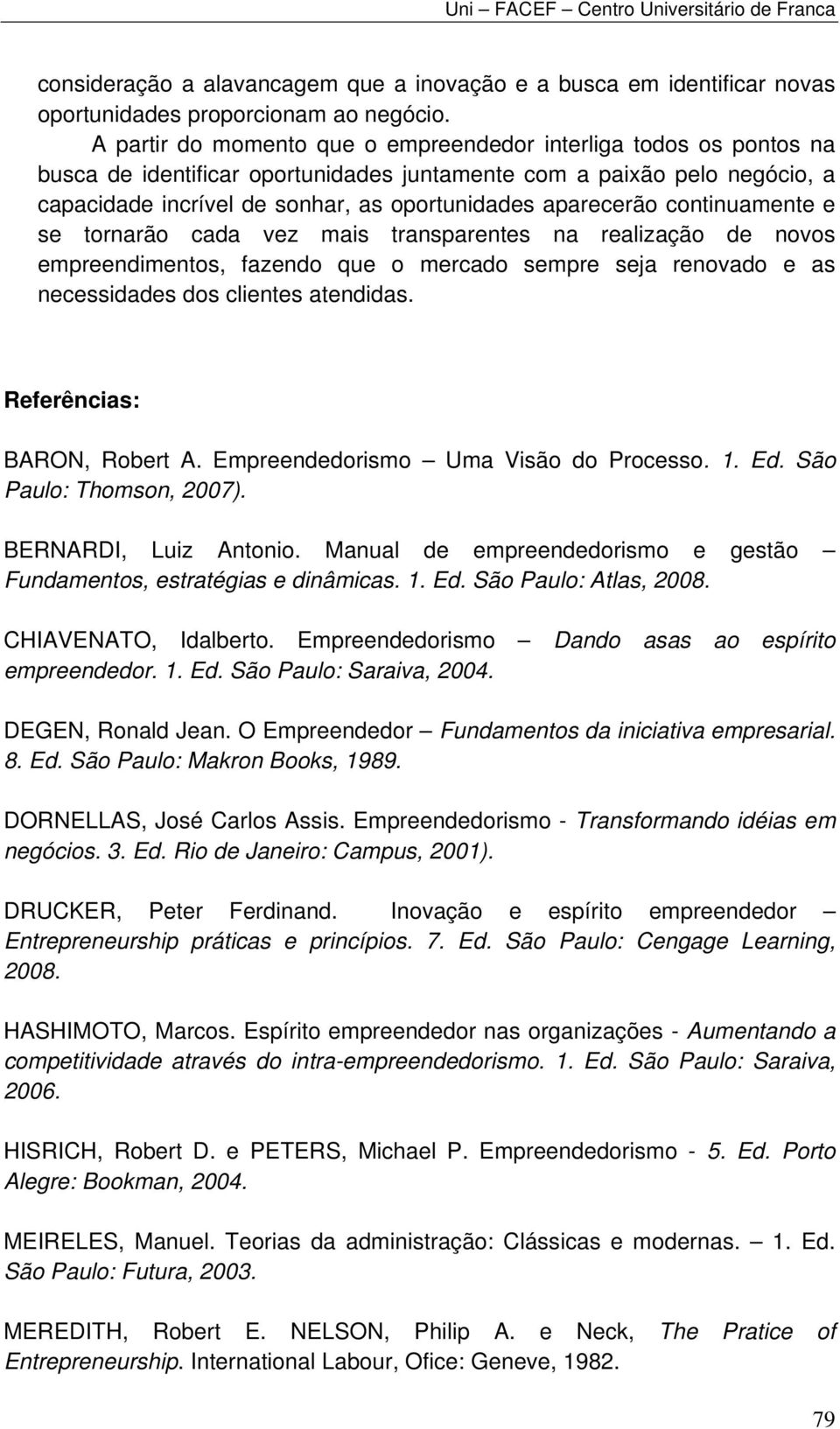 Uni – FACEF – Centro Universitário de Franca

consideração a alavancagem que a inovação e a busca em identificar novas oportunidades proporcionam ao negócio.

A partir do momento que o empreendedor interliga todos os pontos na busca de identificar oportunidades juntamente com a paixão pelo negócio, a capacidade incrível de sonhar, as oportunidades aparecerão continuamente e se tornarão cada vez mais transparentes na realização de novos empreendimentos, fazendo que o mercado sempre seja renovado e as necessidades dos clientes atendidas.

Referências:

BARON, Robert A. Empreendedorismo – Uma Visão do Processo. 1. Ed. São Paulo: Thomson, 2007).

BERNARDI, Luiz Antonio. Manual de empreendedorismo e gestão – Fundamentos, estratégias e dinâmicas. 1. Ed. São Paulo: Atlas, 2008.

CHIAVENATO, Idalberto. Empreendedorismo – Dando asas ao espírito empreendedor. 1. Ed. São Paulo: Saraiva, 2004.

DEGEN, Ronald Jean. O Empreendedor – Fundamentos da iniciativa empresarial. 8. Ed. São Paulo: Makron Books, 1989.

DORNELLAS, José Carlos Assis. Empreendedorismo - Transformando idéias em negócios. 3. Ed. Rio de Janeiro: Campus, 2001).

DRUCKER, Peter Ferdinand. Inovação e espírito empreendedor – Entrepreneurship práticas e princípios. 7. Ed. São Paulo: Cengage Learning, 2008.

HASHIMOTO, Marcos. Espírito empreendedor nas organizações - Aumentando a competitividade através do intra-empreendedorismo. 1. Ed. São Paulo: Saraiva, 2006.

HISRICH, Robert D. e PETERS, Michael P. Empreendedorismo - 5. Ed. Porto Alegre: Bookman, 2004.

MEIRELES, Manuel. Teorias da administração: Clássicas e modernas. – 1. Ed. São Paulo: Futura, 2003.

MEREDITH, Robert E. NELSON, Philip A. e Neck, The Pratice of Entrepreneurship. International Labour, Ofice: Geneve, 1982.

79